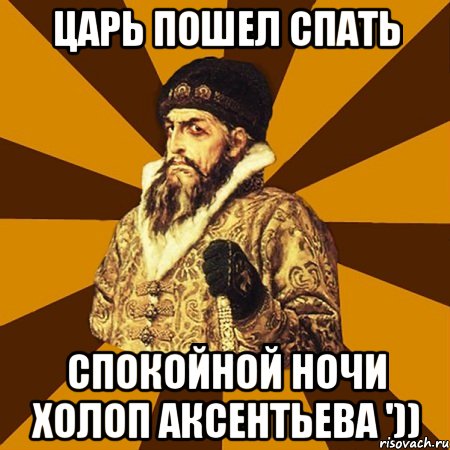 ЦАРЬ ПОШЕЛ СПАТЬ

СПОКОЙНОЙ НОЧИ ХОЛОП АКСЕНТЬЕВА '))

risovach.ru